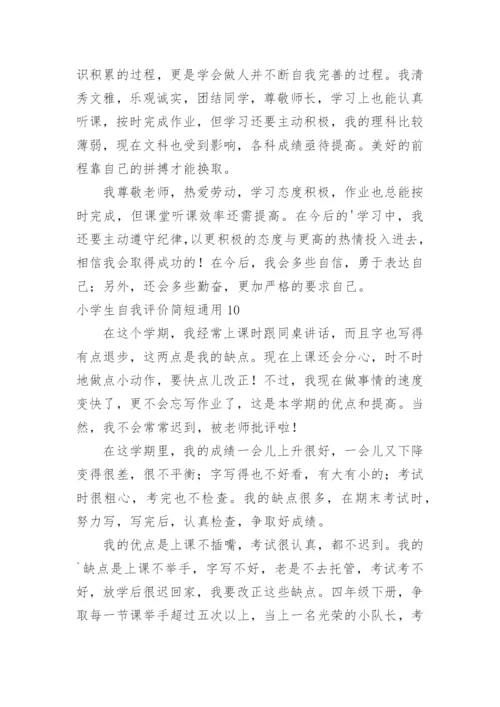 识积累的过程，更是学会做人并不断自我完善的过程。我清秀文雅，乐观诚实，团结同学，尊敬师长，学习上也能认真听课，按时完成作业，但学习还要主动积极，我的理科比较薄弱，现在文科也受到影响，各科成绩亟待提高。美好的前程靠自己的拼搏才能换取。

我尊敬老师，热爱劳动，学习态度积极，作业也总能按时完成，但课堂听课效率还需提高。在今后的'学习中，我还要主动遵守纪律，以更积极的态度与更高的热情投入进去，相信我会取得成功的！在今后，我会多些自信，勇于表达自己；另外，还会多些勤奋，更加严格的要求自己。

小学生自我评价简短通用 10

在这个学期，我经常上课时跟同桌讲话，而且字也写得有点退步，这两点是我的缺点。现在上课还会分心，时不时地做点小动作，要快点儿改正！不过，我现在做事情的速度变快了，更不会忘写作业了，这是本学期的优点和提高。当然，我不会常常迟到，被老师批评啦！

在这学期里，我的成绩一会儿上升很好，一会儿又下降变得很差，很不平衡；字写得也不好看，有大有小的；考试时很粗心，考完也不检查。我的缺点很多，在期末考试时，努力写，写完后，认真检查，争取好成绩。

我的优点是上课不插嘴，考试很认真，都不迟到。我的`缺点是上课不举手，字写不好，老是不去托管，考试考不好，放学后很迟回家，我要改正这些缺点。四年级下册，争取每一节课举手超过五次以上，当上一名光荣的小队长，考